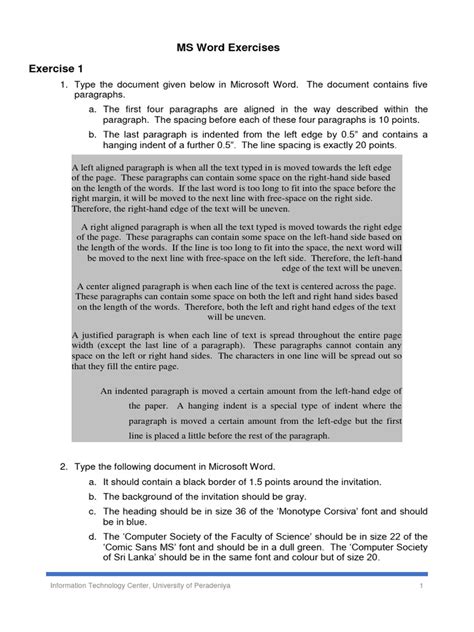 MS Word Exercises

Exercise 1

1. Type the document given below in Microsoft Word. The document contains five paragraphs.

a. The first four paragraphs are aligned in the way described within the paragraph. The spacing before each of these four paragraphs is 10 points.

b. The last paragraph is indented from the left edge by 0.5" and contains a hanging indent of a further 0.5". The line spacing is exactly 20 points.

A left aligned paragraph is when all the text typed in is moved towards the left edge of the page. These paragraphs can contain some space on the right-hand side based on the length of the words. If the last word is too long to fit into the space before the right margin, it will be moved to the next line with free-space on the right side. Therefore, the right-hand edge of the text will be uneven.

A right aligned paragraph is when all the text typed is moved towards the right edge of the page. These paragraphs can contain some space on the left-hand side based on the length of the words. If the line is too long to fit into the space, the next word will be moved to the next line with free-space on the left side. Therefore, the left-hand edge of the text will be uneven.

A center aligned paragraph is when each line of the text is centered across the page. These paragraphs can contain some space on both the left and right hand sides based on the length of the words. Therefore, both the left and right hand edges of the text will be uneven.

A justified paragraph is when each line of text is spread throughout the entire page width (except the last line of a paragraph). These paragraphs cannot contain any space on the left or right hand sides. The characters in one line will be spread out so that they fill the entire page.

An indented paragraph is moved a certain amount from the left-hand edge of the paper. A hanging indent is a special type of indent where the paragraph is moved a certain amount from the left-edge but the first line is placed a little before the rest of the paragraph.

2. Type the following document in Microsoft Word.

a. It should contain a black border of 1.5 points around the invitation.

b. The background of the invitation should be gray.

c. The heading should be in size 36 of the 'Monotype Corsiva' font and should be in blue.

d. The 'Computer Society of the Faculty of Science' should be in size 22 of the 'Comic Sans MS' font and should be in a dull green. The 'Computer Society of Sri Lanka' should be in the same font and colour but of size 20.

Information Technology Center, University of Peradeniya 1